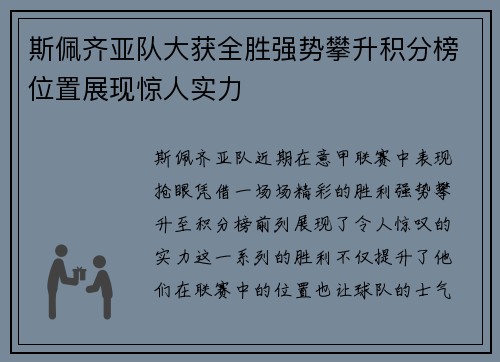 斯佩齐亚队大获全胜强势攀升积分榜位置展现惊人实力

斯佩齐亚队近期在意甲联赛中表现抢眼凭借一场场精彩的胜利强势攀升至积分榜前列展现了令人惊叹的实力这一系列的胜利不仅提升了他们在联赛中的位置也让球队的士气